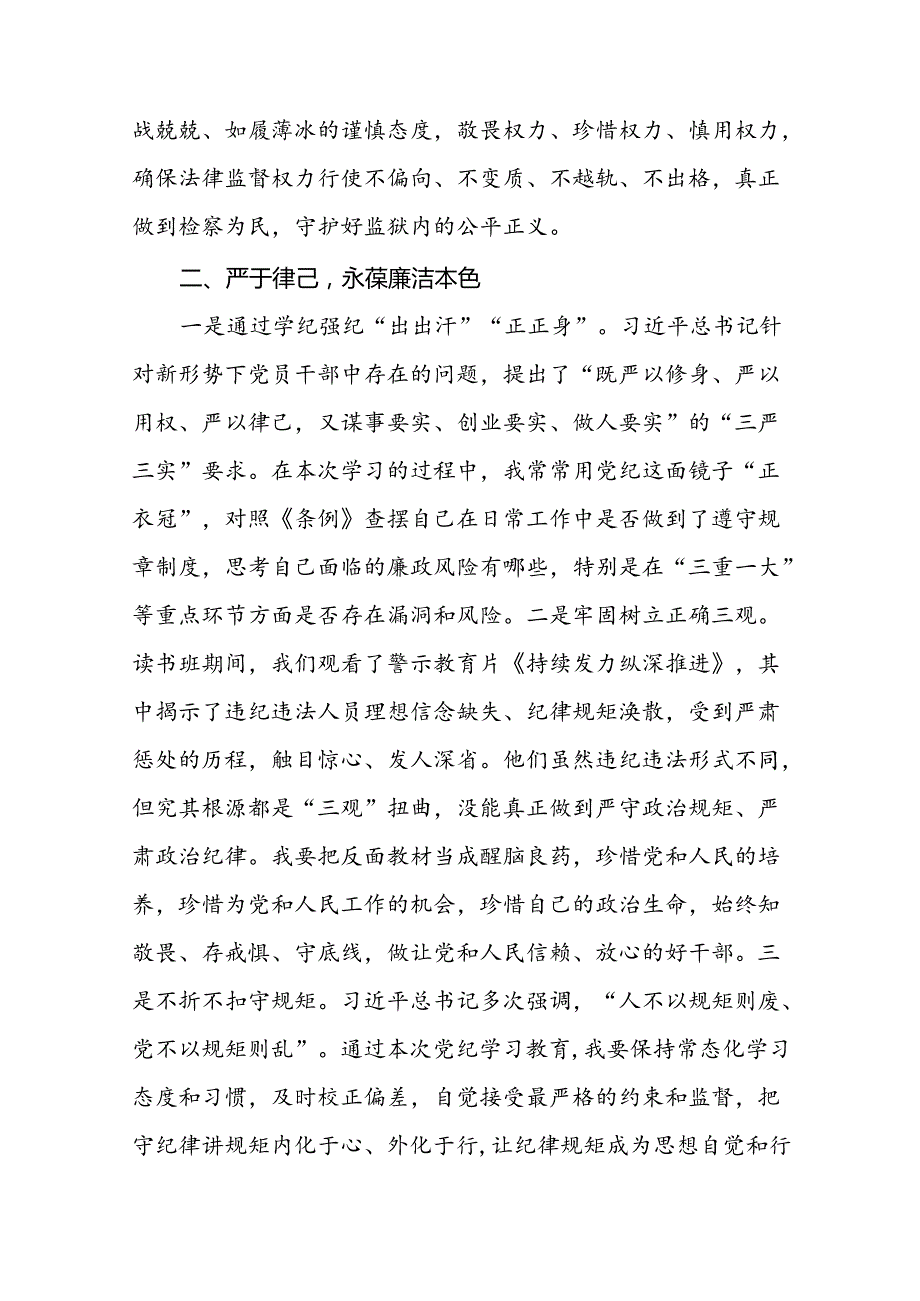 战兢兢、如履薄冰的谨慎态度，敬畏权力、珍惜权力、慎用权力，确保法律监督权力行使不偏向、不变质、不越轨、不出格，真正做到检察为民，守护好监狱内的公平正义。

二、严于律己，永葆廉洁本色

一是通过学纪强纪“出出汗”“正正身”。习近平总书记针对新形势下党员干部中存在的问题，提出了“既严以修身、严以用权、严以律己，又谋事要实、创业要实、做人要实”的“三严三实”要求。在本次学习的过程中，我常常用党纪这面镜子“正衣冠”，对照《条例》查摆自己在日常工作中是否做到了遵守规章制度，思考自己面临的廉政风险有哪些，特别是在“三重一大”等重点环节方面是否存在漏洞和风险。二是牢固树立正确三观。读书班期间，我们观看了警示教育片《持续发力纵深推进》，其中揭示了违纪违法人员理想信念缺失、纪律规矩涣散，受到严肃惩处的历程，触目惊心、发人深省。他们虽然违纪违法形式不同，但究其根源都是“三观”扭曲，没能真正做到严守政治规矩、严肃政治纪律。我要把反面教材当成醒脑良药，珍惜党和人民的培养，珍惜为党和人民工作的机会，珍惜自己的政治生命，始终知敬畏、存戒惧、守底线，做让党和人民信赖、放心的好干部。三是不折不扣守规矩。习近平总书记多次强调，“人不以规矩则废、党不以规矩则乱”。通过本次党纪学习教育，我要保持常态化学习态度和习惯，及时校正偏差，自觉接受最严格的约束和监督，把守纪律讲规矩内化于心、外化于行，让纪律规矩成为思想自觉和行